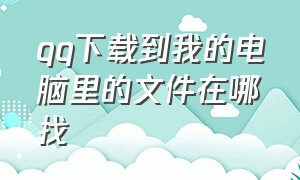 qq下载到我的电脑里的文件在哪找